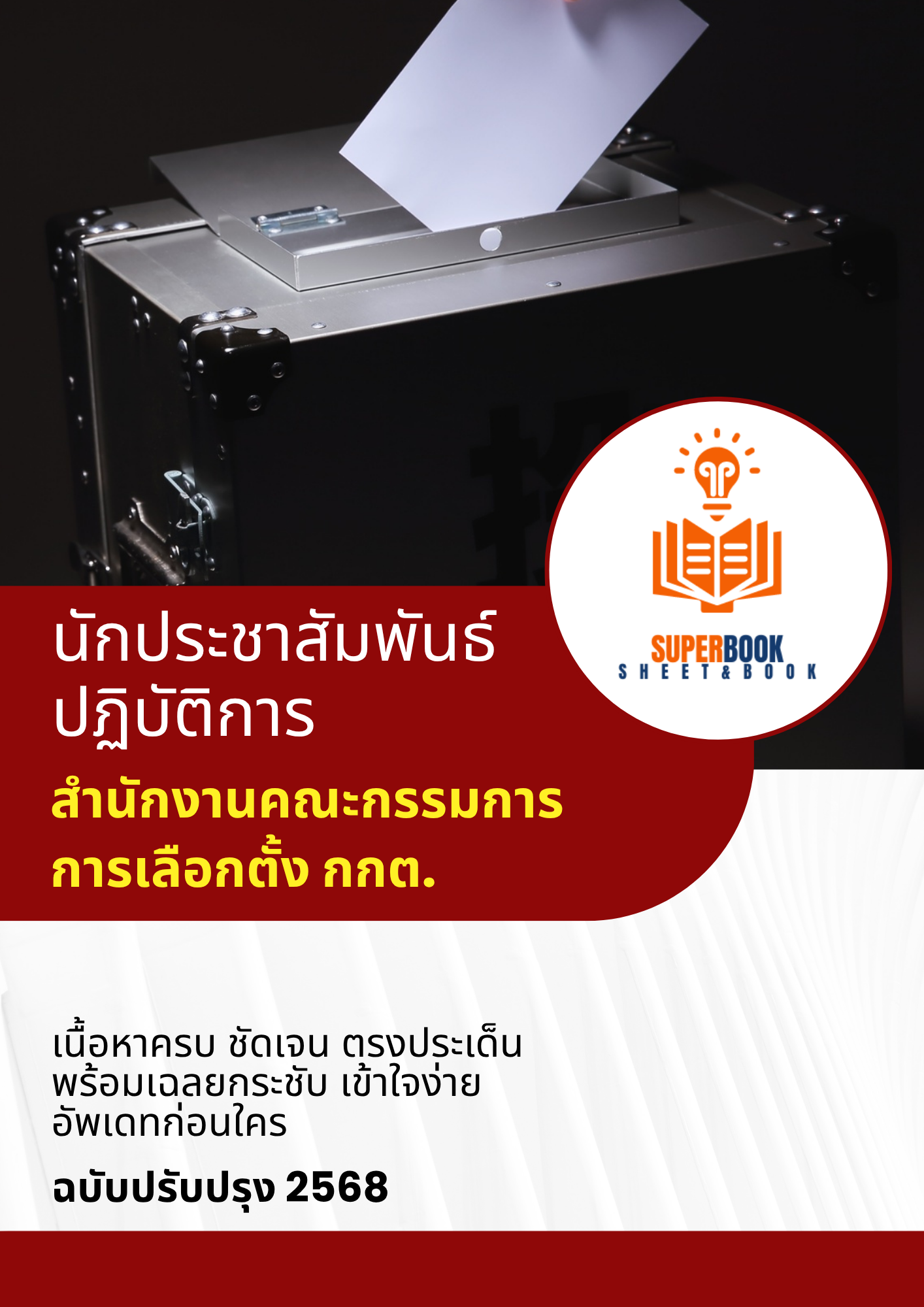 SUPERBOOK
SHEET&BOOK

นักประชาสัมพันธ์
ปฏิบัติการ

สำนักงานคณะกรรมการ
การเลือกตั้ง กกต.

เนื้อหาครบ ชัดเจน ตรงประเด็น
พร้อมเฉลยกระชับ เข้าใจง่าย
อัพเดทก่อนใคร

ฉบับปรับปรุง 2568